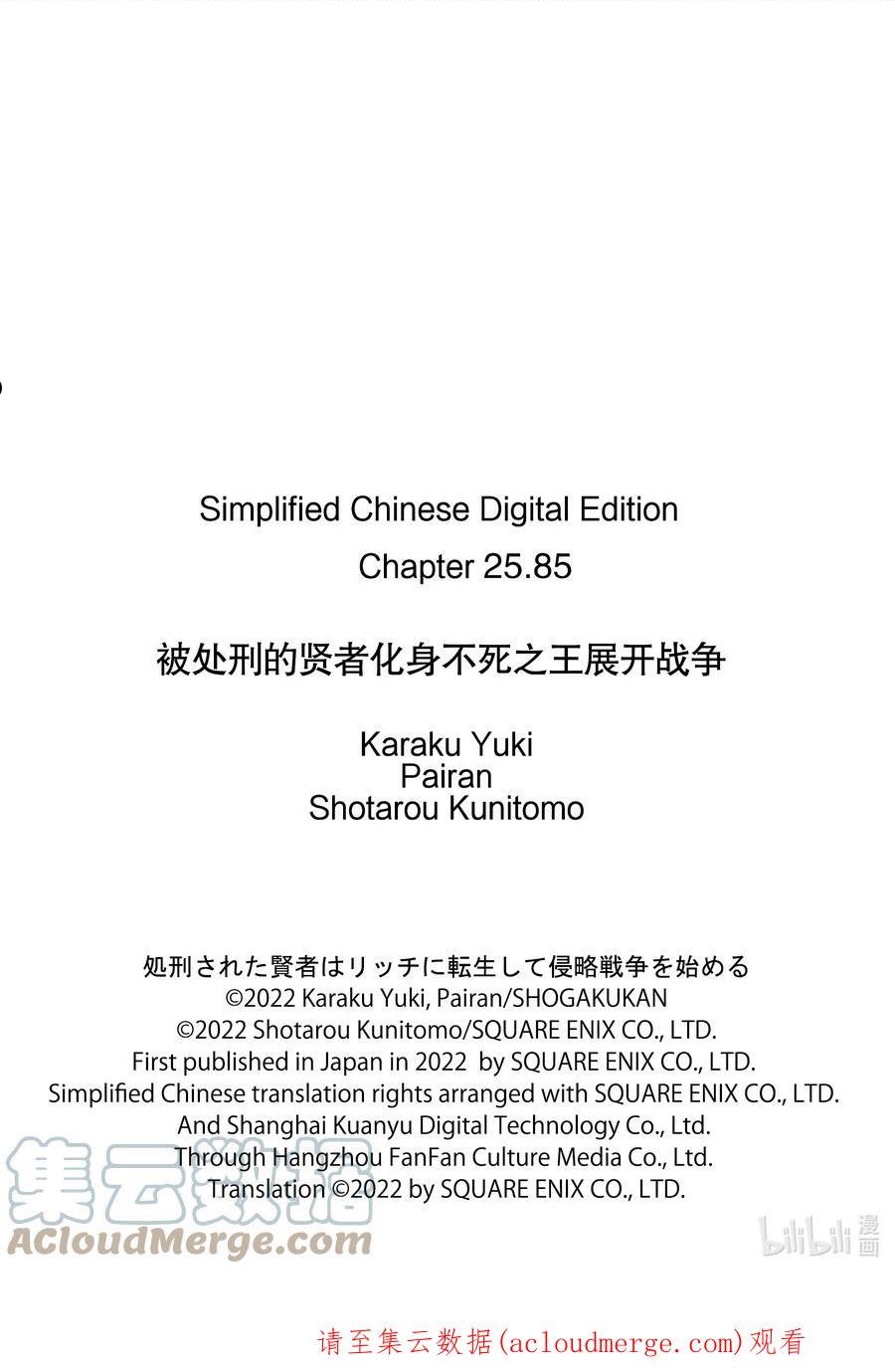 Simplified Chinese Digital Edition
Chapter 25.85

被处刑的贤者化身不死之王展开战争

Karaku Yuki
Pairan
Shotarou Kunitomo

処刑された賢者はリッチに転生して侵略戦争を始める
©2022 Karaku Yuki, Pairan/SHOGAKUKAN
©2022 Shotarou Kunitomo/SQUARE ENIX CO., LTD.
First published in Japan in 2022 by SQUARE ENIX CO., LTD.
Simplified Chinese translation rights arranged with SQUARE ENIX CO., LTD.
And Shanghai Kuanyu Digital Technology Co., Ltd.
Through Hangzhou FanFan Culture Media Co., Ltd.
Translation ©2022 by SQUARE ENIX CO., LTD.

集云数据
ACloudMerge.com

bilibili 漫画

请至集云数据(acloudmerge.com)观看